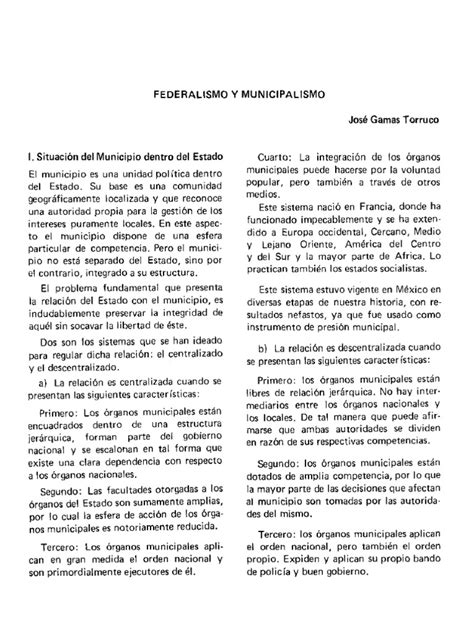 FEDERALISMO Y MUNICIPALISMO

José Gamas Torruco

I. Situación del Municipio dentro del Estado

El municipio es una unidad política dentro del Estado. Su base es una comunidad geográficamente localizada y que reconoce una autoridad propia para la gestión de los intereses puramente locales. En este aspecto el municipio dispone de una esfera particular de competencia. Pero el municipio no está separado del Estado, sino por el contrario, integrado a su estructura.

El problema fundamental que presenta la relación del Estado con el municipio, es indudablemente preservar la integridad de aquél sin socavar la libertad de éste.

Dos son los sistemas que se han ideado para regular dicha relación: el centralizado y el descentralizado.

a) La relación es centralizada cuando se presentan las siguientes características:

Primero: Los órganos municipales están encuadrados dentro de una estructura jerárquica, forman parte del gobierno nacional y se escalonan en tal forma que existe una clara dependencia con respecto a los órganos nacionales.

Segundo: Las facultades otorgadas a los órganos del Estado son sumamente amplias, por lo cual la esfera de acción de los órganos municipales es notoriamente reducida.

Tercero: Los órganos municipales aplican en gran medida el orden nacional y son primordialmente ejecutores de él.

Cuarto: La integración de los órganos municipales puede hacerse por la voluntad popular, pero también a través de otros medios.

Este sistema nació en Francia, donde ha funcionado impecablemente y se ha extendido a Europa occidental, Cercano, Medio y Lejano Oriente, América del Centro y del Sur y la mayor parte de Africa. Lo practican también los estados socialistas.

Este sistema estuvo vigente en México en diversas etapas de nuestra historia, con resultados nefastos, ya que fue usado como instrumento de presión municipal.

b) La relación es descentralizada cuando se presentan las siguientes características:

Primero: los órganos municipales están libres de relación jerárquica. No hay intermediarios entre los órganos nacionales y los locales. De tal manera que puede afirmarse que ambas autoridades se dividen en razón de sus respectivas competencias.

Segundo: los órganos municipales están dotados de amplia competencia, por lo que la mayor parte de las decisiones que afectan al municipio son tomadas por las autoridades del mismo.

Tercero: los órganos municipales aplican el orden nacional, pero también el orden propio. Expiden y aplican su propio bando de policía y buen gobierno.